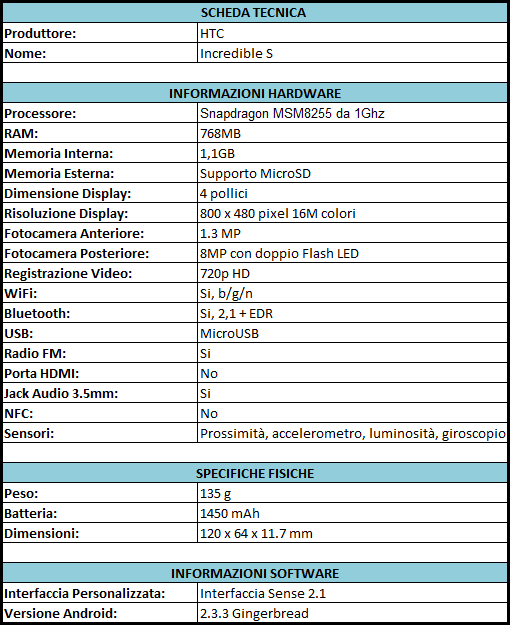 | SCHEDA TECNICA | |
|---|---|
| Produttore: | HTC |
| Nome: | Incredible S |
| | |
| INFORMAZIONI HARDWARE | |
| Processore: | Snapdragon MSM8255 da 1Ghz |
| RAM: | 768MB |
| Memoria Interna: | 1,1GB |
| Memoria Esterna: | Supporto MicroSD |
| Dimensione Display: | 4 pollici |
| Risoluzione Display: | 800 x 480 pixel 16M colori |
| Fotocamera Anteriore: | 1.3 MP |
| Fotocamera Posteriore: | 8MP con doppio Flash LED |
| Registrazione Video: | 720p HD |
| WiFi: | Si, b/g/n |
| Bluetooth: | Si, 2,1 + EDR |
| USB: | MicroUSB |
| Radio FM: | Si |
| Porta HDMI: | No |
| Jack Audio 3.5mm: | Si |
| NFC: | No |
| Sensori: | Prossimità, accelerometro, luminosità, giroscopio |
| | |
| SPECIFICHE FISICHE | |
| Peso: | 135 g |
| Batteria: | 1450 mAh |
| Dimensioni: | 120 x 64 x 11.7 mm |
| | |
| INFORMAZIONI SOFTWARE | |
| Interfaccia Personalizzata: | Interfaccia Sense 2.1 |
| Versione Android: | 2.3.3 Gingerbread |